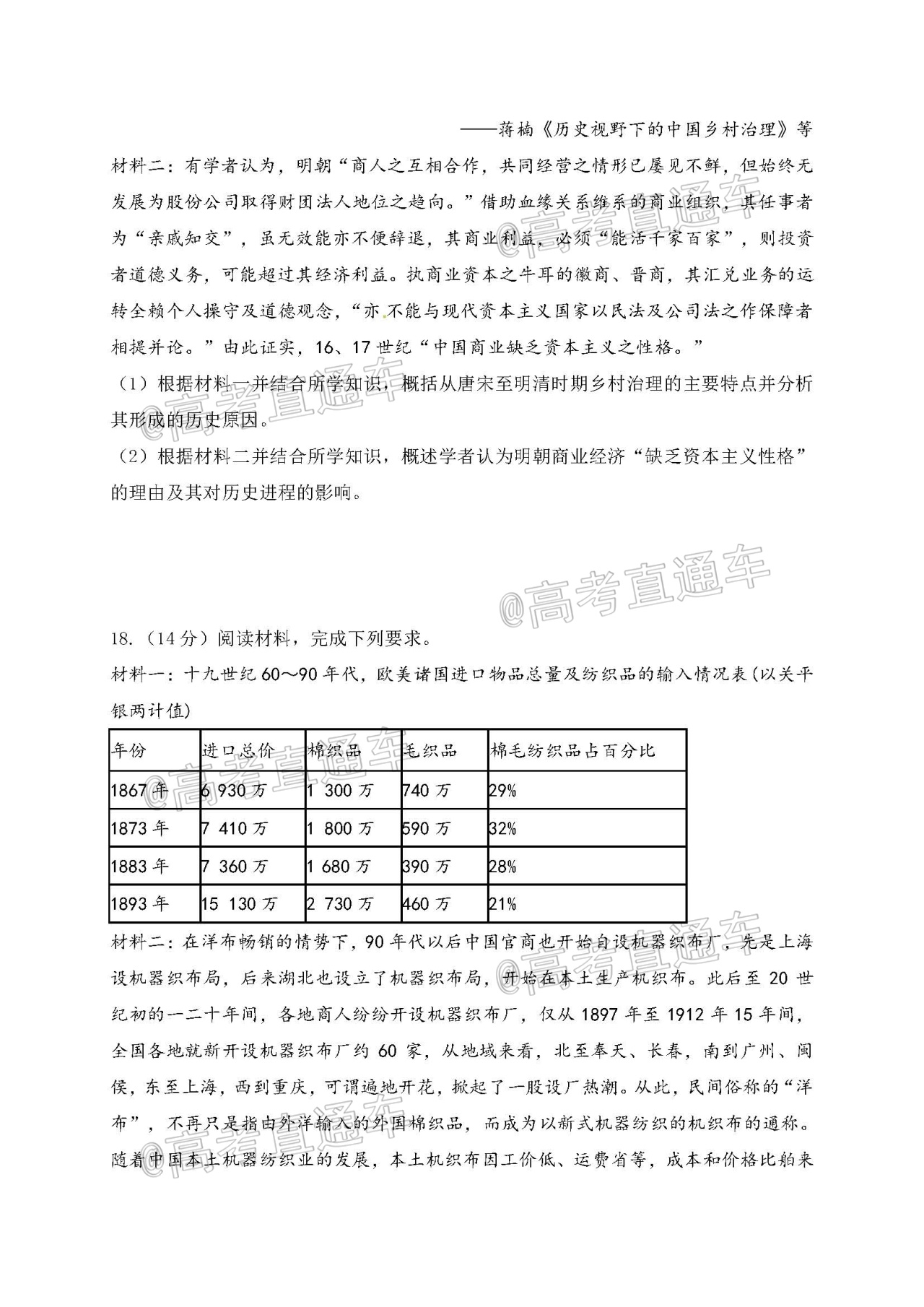 ——蒋楠《历史视野下的中国乡村治理》等

材料二：有学者认为，明朝“商人之互相合作，共同经营之情形已屡见不鲜，但始终无发展为股份公司取得财团法人地位之趋向。”借助血缘关系维系的商业组织，其任事者为“亲戚知交”，虽无效能亦不便辞退，其商业利益，必须“能活千家百家”，则投资者道德义务，可能超过其经济利益。执商业资本之牛耳的徽商、晋商，其汇兑业务的运转全赖个人操守及道德观念，“亦不能与现代资本主义国家以民法及公司法之作保障者相提并论。”由此证实，16、17世纪“中国商业缺乏资本主义之性格。”

（1）根据材料一并结合所学知识，概括从唐宋至明清时期乡村治理的主要特点并分析其形成的历史原因。

（2）根据材料二并结合所学知识，概述学者认为明朝商业经济“缺乏资本主义性格”的理由及其对历史进程的影响。

@高考直通车

18.（14分）阅读材料，完成下列要求。

材料一：十九世纪60～90年代，欧美诸国进口物品总量及纺织品的输入情况表(以关平银两计值)

| 年份 | 进口总价 | 棉织品 | 毛织品 | 棉毛纺织品占百分比 |
|---|---|---|---|---|
| 1867年 | 6 930万 | 1 300万 | 740万 | 29% |
| 1873年 | 7 410万 | 1 800万 | 590万 | 32% |
| 1883年 | 7 360万 | 1 680万 | 390万 | 28% |
| 1893年 | 15 130万 | 2 730万 | 460万 | 21% |

材料二：在洋布畅销的情势下，90年代以后中国官商也开始自设机器织布厂，先是上海设机器织布局，后来湖北也设立了机器织布局，开始在本土生产机织布。此后至20世纪初的一二十年间，各地商人纷纷开设机器织布厂，仅从1897年至1912年15年间，全国各地就新开设机器织布厂约60家，从地域来看，北至奉天、长春，南到广州、闽侯，东至上海，西到重庆，可谓遍地开花，掀起了一股设厂热潮。从此，民间俗称的“洋布”，不再只是指由外洋输入的外国棉织品，而成为以新式机器纺织的机织布的通称。随着中国本土机器纺织业的发展，本土机织布因工价低、运费省等，成本和价格比舶来